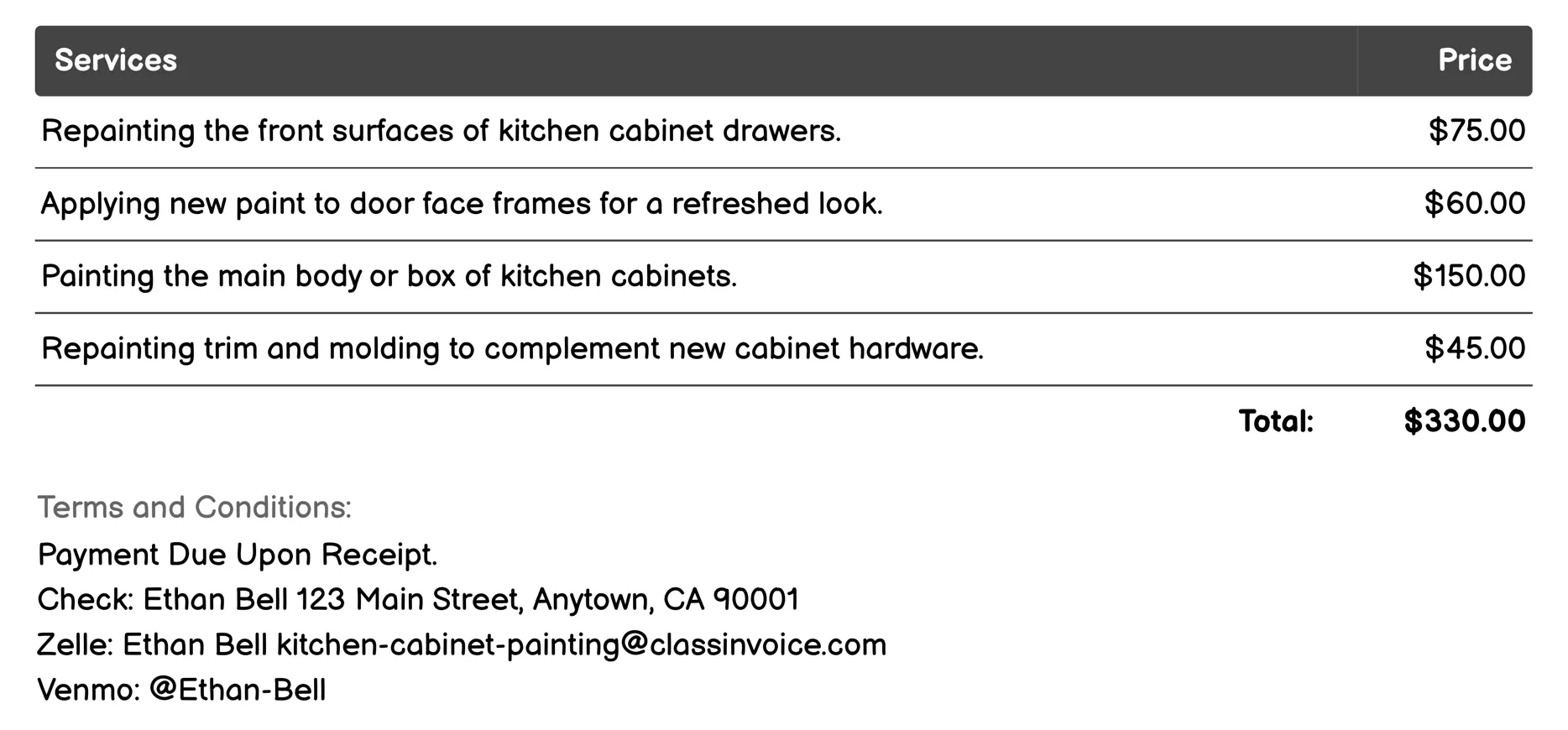 | Services | Price |
|---|---|
| Repainting the front surfaces of kitchen cabinet drawers. | \$75.00 |
| Applying new paint to door face frames for a refreshed look. | \$60.00 |
| Painting the main body or box of kitchen cabinets. | \$150.00 |
| Repainting trim and molding to complement new cabinet hardware. | \$45.00 |
| Total: | \$330.00 |

Terms and Conditions:
Payment Due Upon Receipt.
Check: Ethan Bell 123 Main Street, Anytown, CA 90001
Zelle: Ethan Bell kitchen-cabinet-painting@classinvoice.com
Venmo: @Ethan-Bell